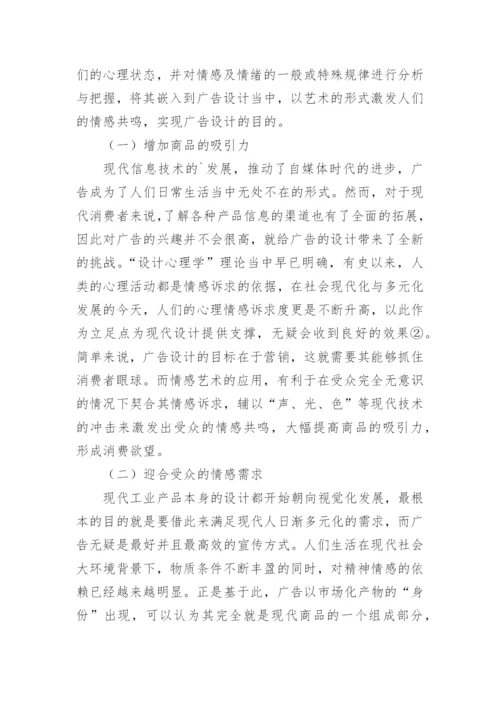 们的心理状态，并对情感及情绪的一般或特殊规律进行分析与把握，将其嵌入到广告设计当中，以艺术的形式激发人们的情感共鸣，实现广告设计的目的。

（一）增加商品的吸引力

现代信息技术的`发展，推动了自媒体时代的进步，广告成为了人们日常生活当中无处不在的形式。然而，对于现代消费者来说，了解各种产品信息的渠道也有了全面的拓展，因此对广告的兴趣并不会很高，就给广告的设计带来了全新的挑战。“设计心理学”理论当中早已明确，有史以来，人类的心理活动都是情感诉求的依据，在社会现代化与多元化发展的今天，人们的心理情感诉求度更是不断升高，以此作为立足点为现代设计提供支撑，无疑会收到良好的效果②。简单来说，广告设计的目标在于营销，这就需要其能够抓住消费者眼球。而情感艺术的应用，有利于在受众完全无意识的情况下契合其情感诉求，辅以“声、光、色”等现代技术的冲击来激发出受众的情感共鸣，大幅提高商品的吸引力，形成消费欲望。

（二）迎合受众的情感需求

现代工业产品本身的设计都开始朝向视觉化发展，最根本的目的就是要借此来满足现代人日渐多元化的需求，而广告无疑是最好并且最高效的宣传方式。人们生活在现代社会大环境背景下，物质条件不断丰盈的同时，对精神情感的依赖已经越来越明显。正是基于此，广告以市场化产物的“身份”出现，可以认为其完全就是现代商品的一个组成部分，